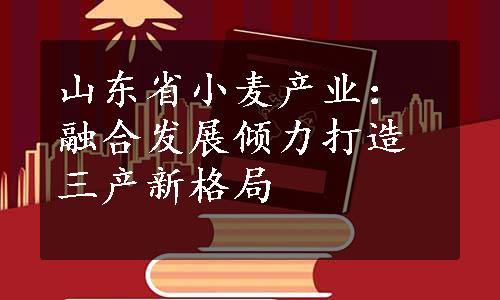 山东省小麦产业：融合发展倾力打造三产新格局